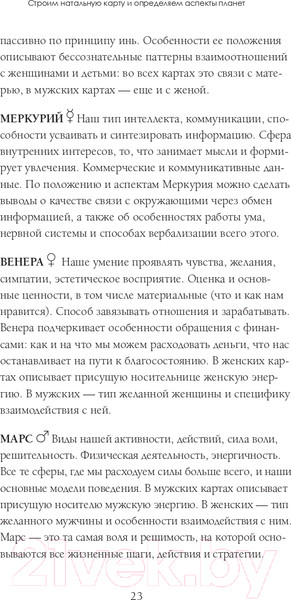 Строим натальную карту и определяем аспекты планет

пассивно по принципу инь. Особенности ее положения описывают бессознательные паттерны взаимоотношений с женщинами и детьми: во всех картах это связи с матерью, в мужских картах — еще и с женой.

МЕРКУРИЙ ☿ Наш тип интеллекта, коммуникации, способности усваивать и синтезировать информацию. Сфера внутренних интересов, то, что занимает мысли и формирует увлечения. Коммерческие и коммуникативные данные. По положению и аспектам Меркурия можно сделать выводы о качестве связи с окружающими через обмен информацией, а также об особенностях работы ума, нервной системы и способах вербализации всего этого.

ВЕНЕРА ♀ Наше умение проявлять чувства, желания, симпатии, эстетическое восприятие. Оценка и основные ценности, в том числе материальные (что и как нам нравится). Способ завязывать отношения и зарабатывать. Венера подчеркивает особенности обращения с финансами: как и на что мы можем расходовать деньги, что нас останавливает на пути к благосостоянию. В женских картах описывает присущую носительнице женскую энергию. В мужских — тип желанной женщины и специфику взаимодействия с ней.

МАРС ♂ Виды нашей активности, действий, сила воли, решительность. Физическая деятельность, энергичность. Все те сферы, где мы расходуем силы больше всего, и наши основные модели поведения. В мужских картах описывает присущую носителю мужскую энергию. В женских — тип желанного мужчины и особенности взаимодействия с ним. Марс — это та самая воля и решимость, на которой основываются все жизненные шаги, действия и стратегии.

21vek.by

23